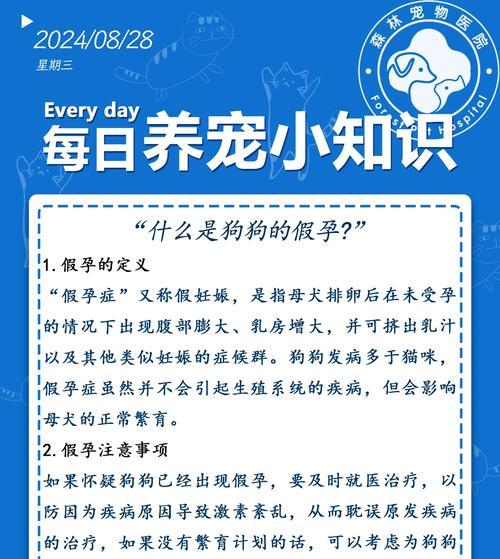 2024/08/28
星期三

森林宠物医院
Forest Pet Hospital

Every day
每日养宠小知识

“什么是狗狗的假孕?”

1. 假孕的定义

“假孕症”又称假妊娠，是指母犬排卵后在未受孕的情况下出现腹部膨大、乳房增大，并可挤出乳汁以及其他类似妊娠的症候群。狗狗发病多于猫咪，假孕症虽然并不会引起生殖系统的疾病，但会影响母犬的正常繁育。

2. 假孕注意事项

如果怀疑狗狗已经出现假孕，要及时就医治疗，以防因为疾病原因导致激素紊乱，从而耽误原发疾病的治疗，如果没有繁育计划的话，可以考虑为狗狗